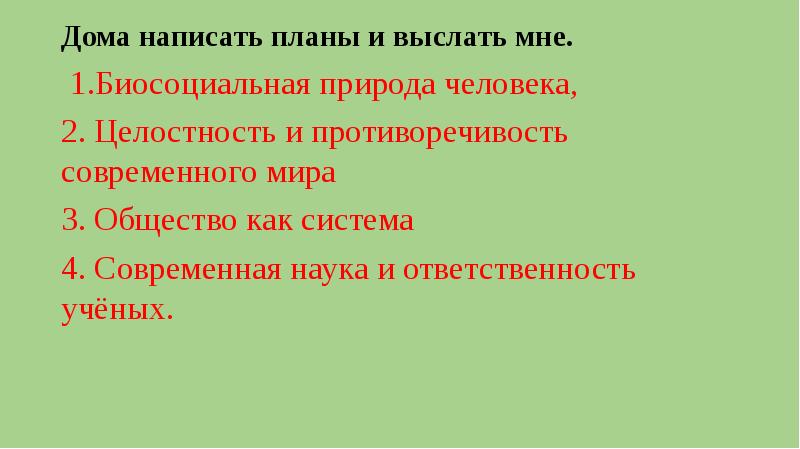 Дома написать планы и выслать мне.

1.Биосоциальная природа человека,

2. Целостность и противоречивость современного мира

3. Общество как система

4. Современная наука и ответственность учёных.